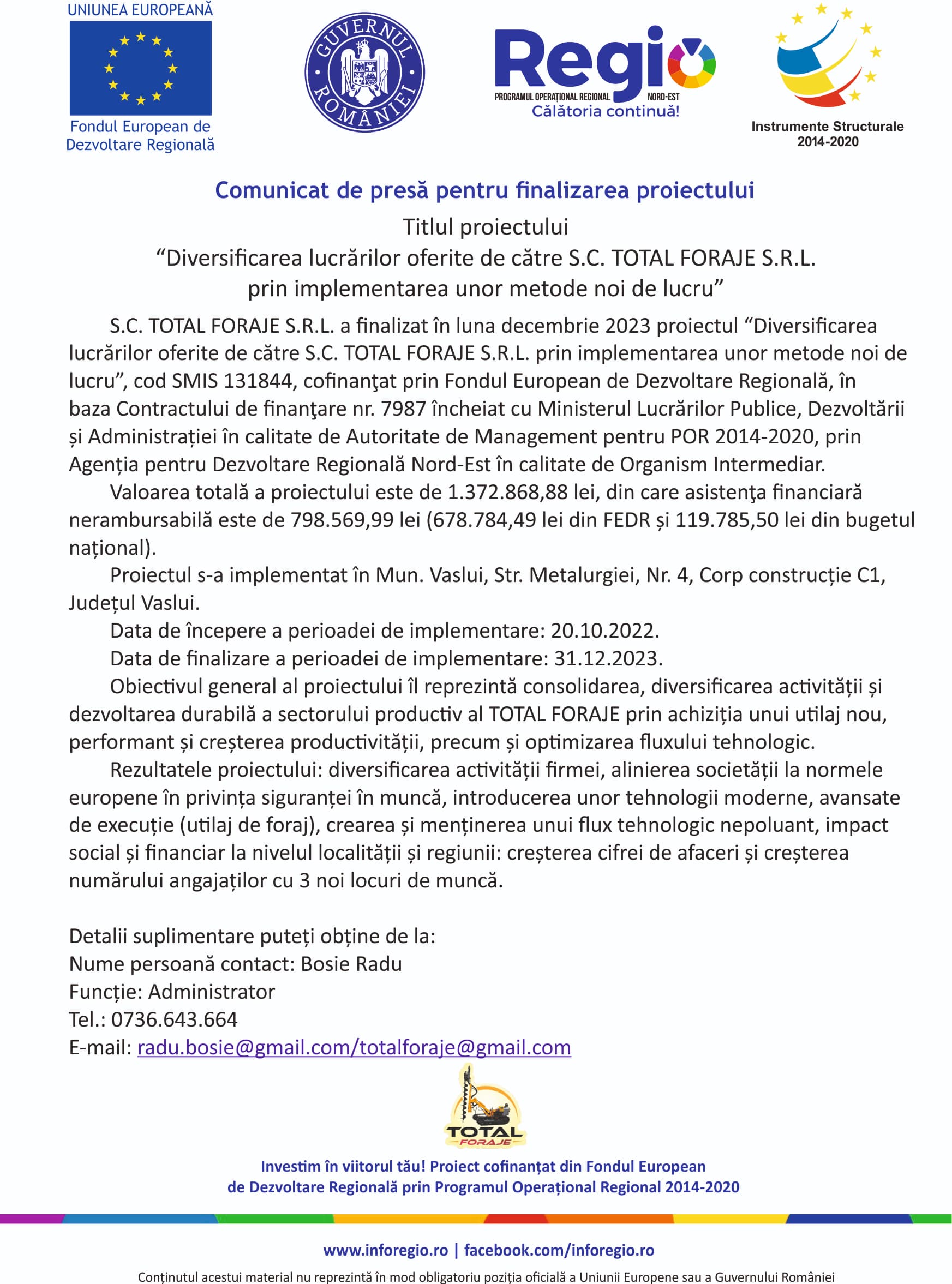 UNIUNEA EUROPEANĂ

Fondul European de Dezvoltare Regională

GUVERNUL ROMÂNIEI

Regio
PROGRAMUL OPERAȚIONAL REGIONAL NORD-EST
Călătoria continuă!

Instrumente Structurale 2014-2020

Comunicat de presă pentru finalizarea proiectului

Titlul proiectului
“Diversificarea lucrărilor oferite de către S.C. TOTAL FORAJE S.R.L. prin implementarea unor metode noi de lucru”

S.C. TOTAL FORAJE S.R.L. a finalizat în luna decembrie 2023 proiectul “Diversificarea lucrărilor oferite de către S.C. TOTAL FORAJE S.R.L. prin implementarea unor metode noi de lucru”, cod SMIS 131844, cofinanţat prin Fondul European de Dezvoltare Regională, în baza Contractului de finanţare nr. 7987 încheiat cu Ministerul Lucrărilor Publice, Dezvoltării și Administrației în calitate de Autoritate de Management pentru POR 2014-2020, prin Agenția pentru Dezvoltare Regională Nord-Est în calitate de Organism Intermediar.

Valoarea totală a proiectului este de 1.372.868,88 lei, din care asistenţa financiară nerambursabilă este de 798.569,99 lei (678.784,49 lei din FEDR și 119.785,50 lei din bugetul național).

Proiectul s-a implementat în Mun. Vaslui, Str. Metalurgiei, Nr. 4, Corp construcție C1, Județul Vaslui.

Data de începere a perioadei de implementare: 20.10.2022.

Data de finalizare a perioadei de implementare: 31.12.2023.

Obiectivul general al proiectului îl reprezintă consolidarea, diversificarea activității și dezvoltarea durabilă a sectorului productiv al TOTAL FORAJE prin achiziția unui utilaj nou, performant și creșterea productivității, precum și optimizarea fluxului tehnologic.

Rezultatele proiectului: diversificarea activității firmei, alinierea societății la normele europene în privința siguranței în muncă, introducerea unor tehnologii moderne, avansate de execuție (utilaj de foraj), crearea și menținerea unui flux tehnologic nepoluant, impact social și financiar la nivelul localității și regiunii: creșterea cifrei de afaceri și creșterea numărului angajaților cu 3 noi locuri de muncă.

Detalii suplimentare puteți obține de la:
Nume persoană contact: Bosie Radu
Funcție: Administrator
Tel.: 0736.643.664
E-mail: radu.bosie@gmail.com/totalforaje@gmail.com

TOTAL FORAJE

Investim în viitorul tău! Proiect cofinanțat din Fondul European de Dezvoltare Regională prin Programul Operațional Regional 2014-2020

www.inforegio.ro | facebook.com/inforegio.ro

Conținutul acestui material nu reprezintă în mod obligatoriu poziția oficială a Uniunii Europene sau a Guvernului României